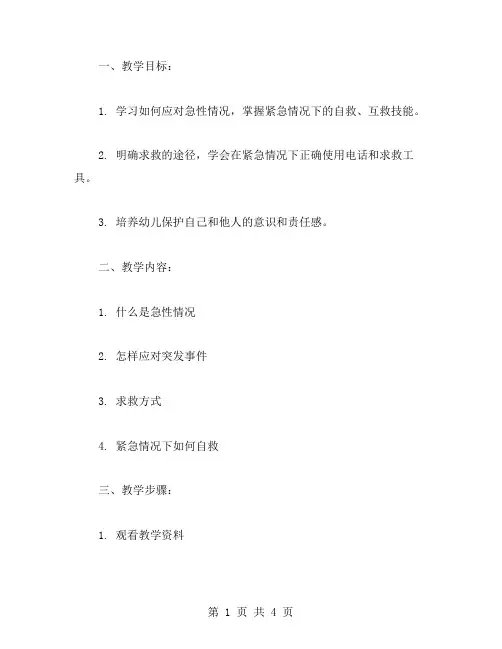 一、教学目标：

1. 学习如何应对急性情况，掌握紧急情况下的自救、互救技能。

2. 明确求救的途径，学会在紧急情况下正确使用电话和求救工具。

3. 培养幼儿保护自己和他人的意识和责任感。

二、教学内容：

1. 什么是急性情况

2. 怎样应对突发事件

3. 求救方式

4. 紧急情况下如何自救

三、教学步骤：

1. 观看教学资料

第 1 页 共 4 页